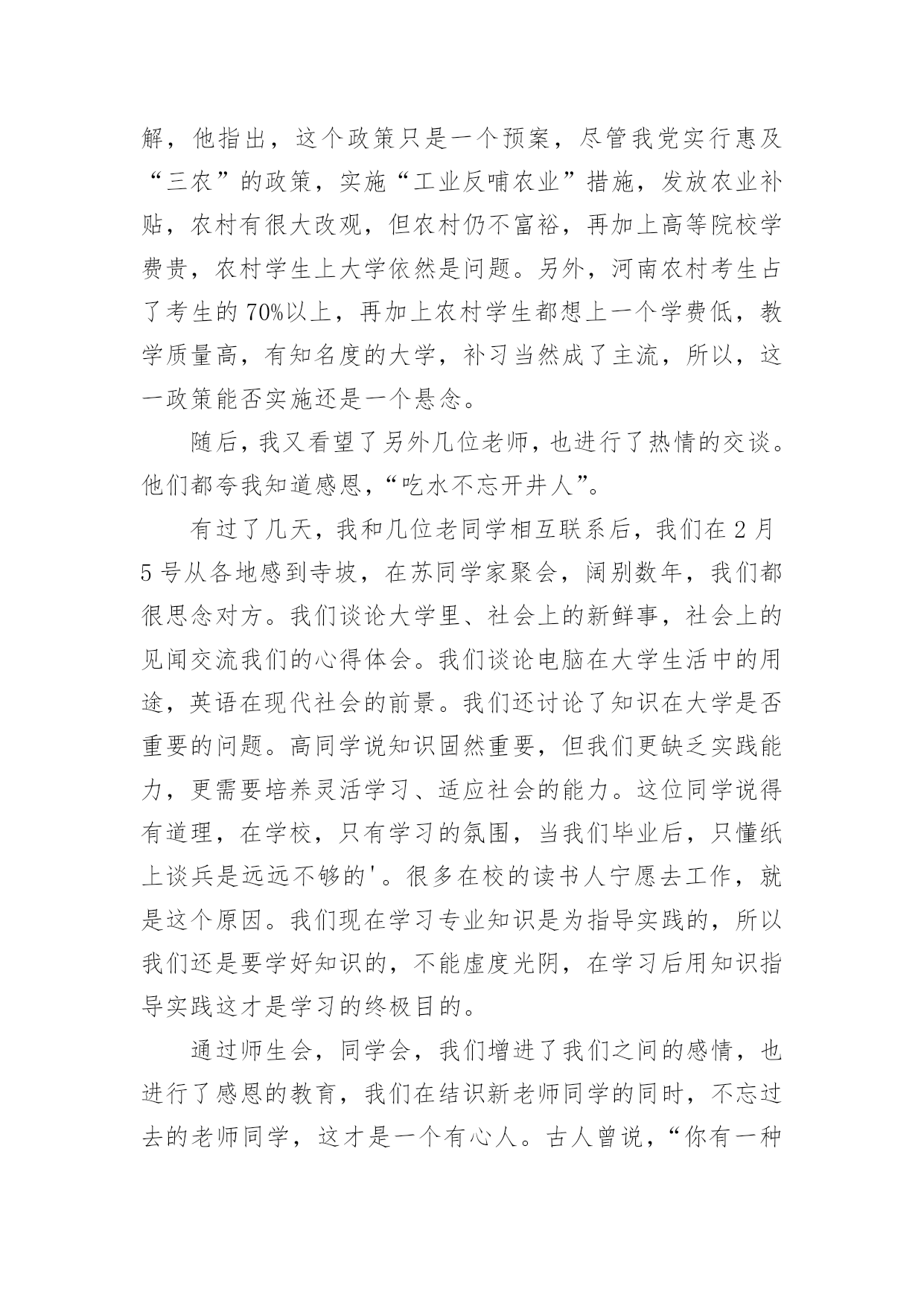 解，他指出，这个政策只是一个预案，尽管我党实行惠及“三农”的政策，实施“工业反哺农业”措施，发放农业补贴，农村有很大改观，但农村仍不富裕，再加上高等院校学费贵，农村学生上大学依然是问题。另外，河南农村考生占了考生的70%以上，再加上农村学生都想上一个学费低，教学质量高，有知名度的大学，补习当然成了主流，所以，这一政策能否实施还是一个悬念。

随后，我又看望了另外几位老师，也进行了热情的交谈。他们都夸我知道感恩，“吃水不忘开井人”。

有过了几天，我和几位老同学相互联系后，我们在2月5号从各地感到寺坡，在苏同学家聚会，阔别数年，我们都很思念对方。我们谈论大学里、社会上的新鲜事，社会上的见闻交流我们的心得体会。我们谈论电脑在大学生活中的用途，英语在现代社会的前景。我们还讨论了知识在大学是否重要的问题。高同学说知识固然重要，但我们更缺乏实践能力，更需要培养灵活学习、适应社会的能力。这位同学说得有道理，在学校，只有学习的氛围，当我们毕业后，只懂纸上谈兵是远远不够的'。很多在校的读书人宁愿去工作，就是这个原因。我们现在学习专业知识是为指导实践的，所以我们还是要学好知识的，不能虚度光阴，在学习后用知识指导实践这才是学习的终极目的。

通过师生会，同学会，我们增进了我们之间的感情，也进行了感恩的教育，我们在结识新老师同学的同时，不忘过去的老师同学，这才是一个有心人。古人曾说，“你有一种